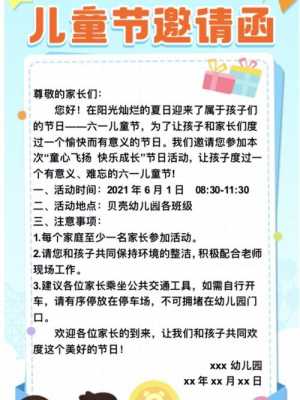 儿童节邀请函

尊敬的家长们：

您好！在阳光灿烂的夏日迎来了属于孩子们的节日——六一儿童节，为了让孩子和家长们度过一个愉快而有意义的节日。我们邀请您参加本次“童心飞扬 快乐成长”节日活动，让孩子度过一个有意义、难忘的六一儿童节！

一、活动时间：2021 年 6 月 1 日 08:30-11:30

二、活动地点：贝壳幼儿园各班级

三、注意事项：

1.每个家庭至少一名家长参加活动。

2.请您和孩子共同保持环境的整洁，积极配合老师现场工作。

3.建议各位家长乘坐公共交通工具，如需自行开车，请有序停放在停车场，不可拥堵在幼儿园门口。

欢迎各位家长的到来，让我们和孩子共同欢度这个美好的节日！

xxx 幼儿园

xx 年 xx 月 xx 日